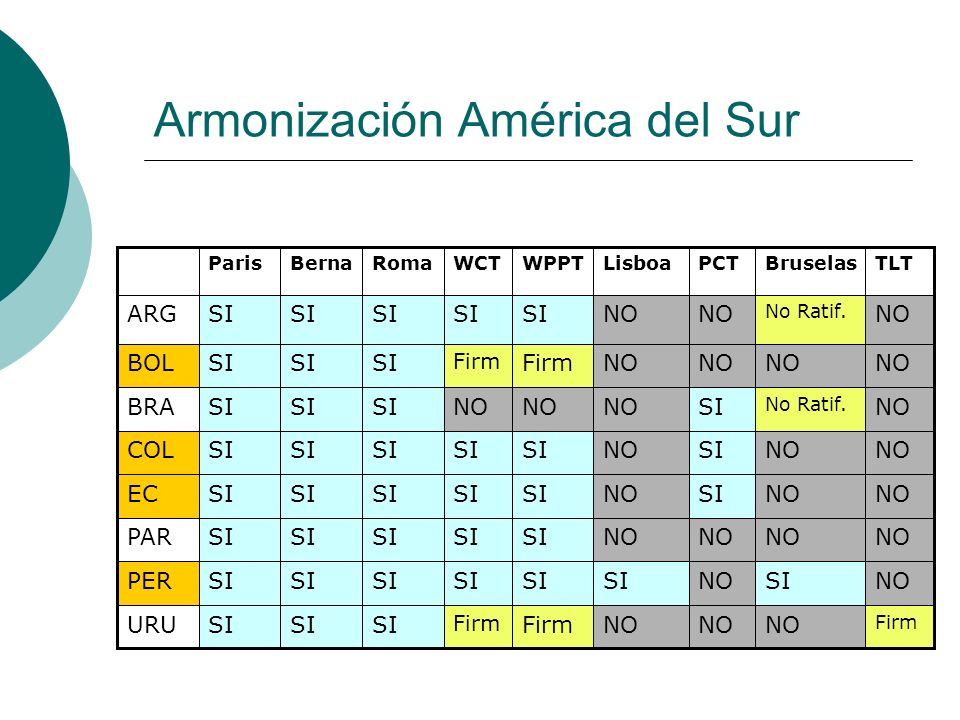 Armonización América del Sur

|  | Paris | Berna | Roma | WCT | WPPT | Lisboa | PCT | Bruselas | TLT |
|---|---|---|---|---|---|---|---|---|---|
| ARG | SI | SI | SI | SI | SI | NO | NO | No Ratif. | NO |
| BOL | SI | SI | SI | Firm | Firm | NO | NO | NO | NO |
| BRA | SI | SI | SI | NO | NO | NO | SI | No Ratif. | NO |
| COL | SI | SI | SI | SI | SI | NO | SI | NO | NO |
| EC | SI | SI | SI | SI | SI | NO | SI | NO | NO |
| PAR | SI | SI | SI | SI | SI | NO | NO | NO | NO |
| PER | SI | SI | SI | SI | SI | SI | NO | SI | NO |
| URU | SI | SI | SI | Firm | Firm | NO | NO | NO | Firm |